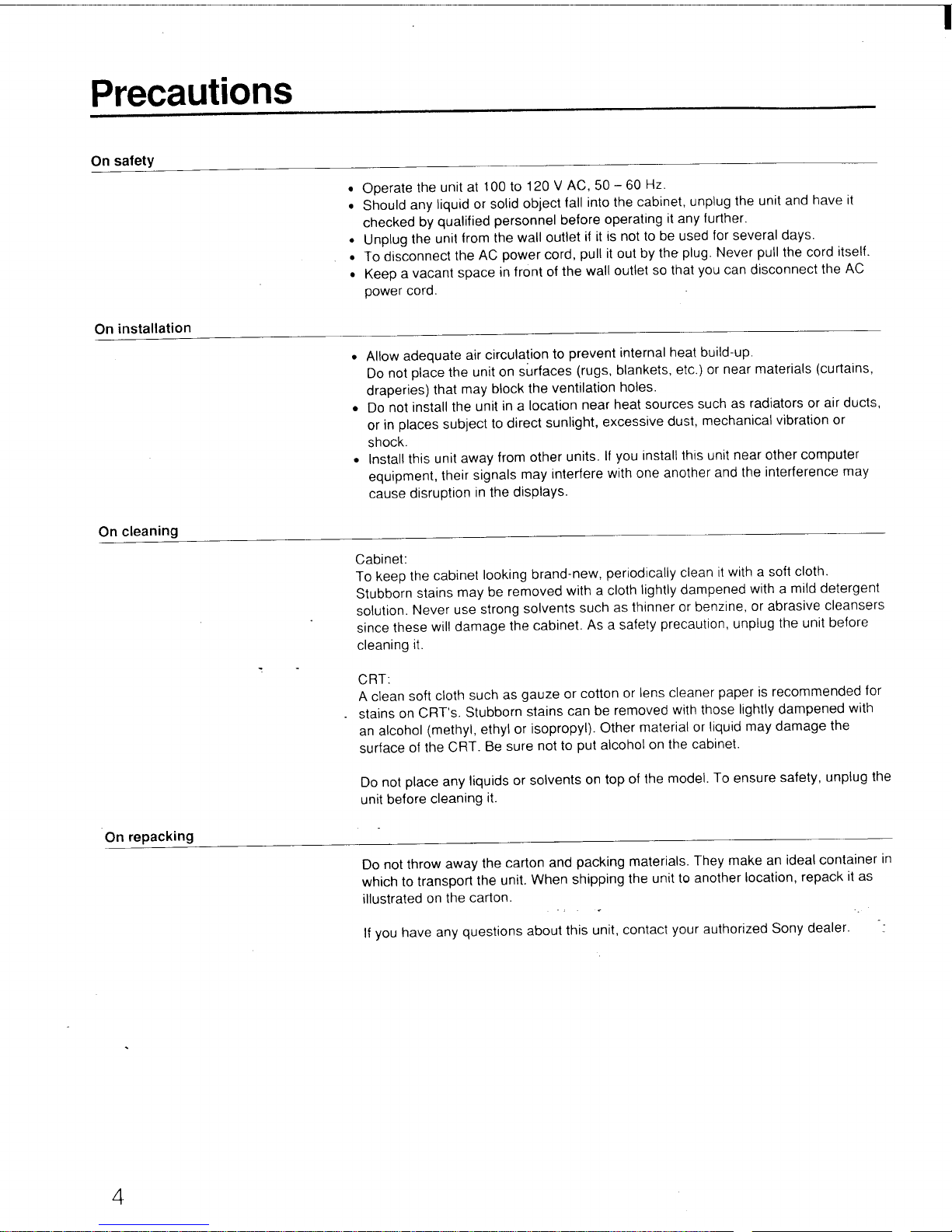 Precautions

On safety

• Operate the unit at 100 to 120 V AC, 50 – 60 Hz.
• Should any liquid or solid object fall into the cabinet, unplug the unit and have it checked by qualified personnel before operating it any further.
• Unplug the unit from the wall outlet if it is not to be used for several days.
• To disconnect the AC power cord, pull it out by the plug. Never pull the cord itself.
• Keep a vacant space in front of the wall outlet so that you can disconnect the AC power cord.

On installation

• Allow adequate air circulation to prevent internal heat build-up. Do not place the unit on surfaces (rugs, blankets, etc.) or near materials (curtains, draperies) that may block the ventilation holes.
• Do not install the unit in a location near heat sources such as radiators or air ducts, or in places subject to direct sunlight, excessive dust, mechanical vibration or shock.
• Install this unit away from other units. If you install this unit near other computer equipment, their signals may interfere with one another and the interference may cause disruption in the displays.

On cleaning

Cabinet:
To keep the cabinet looking brand-new, periodically clean it with a soft cloth. Stubborn stains may be removed with a cloth lightly dampened with a mild detergent solution. Never use strong solvents such as thinner or benzine, or abrasive cleansers since these will damage the cabinet. As a safety precaution, unplug the unit before cleaning it.

CRT:
A clean soft cloth such as gauze or cotton or lens cleaner paper is recommended for stains on CRT's. Stubborn stains can be removed with those lightly dampened with an alcohol (methyl, ethyl or isopropyl). Other material or liquid may damage the surface of the CRT. Be sure not to put alcohol on the cabinet.

Do not place any liquids or solvents on top of the model. To ensure safety, unplug the unit before cleaning it.

On repacking

Do not throw away the carton and packing materials. They make an ideal container in which to transport the unit. When shipping the unit to another location, repack it as illustrated on the carton.

If you have any questions about this unit, contact your authorized Sony dealer.

4